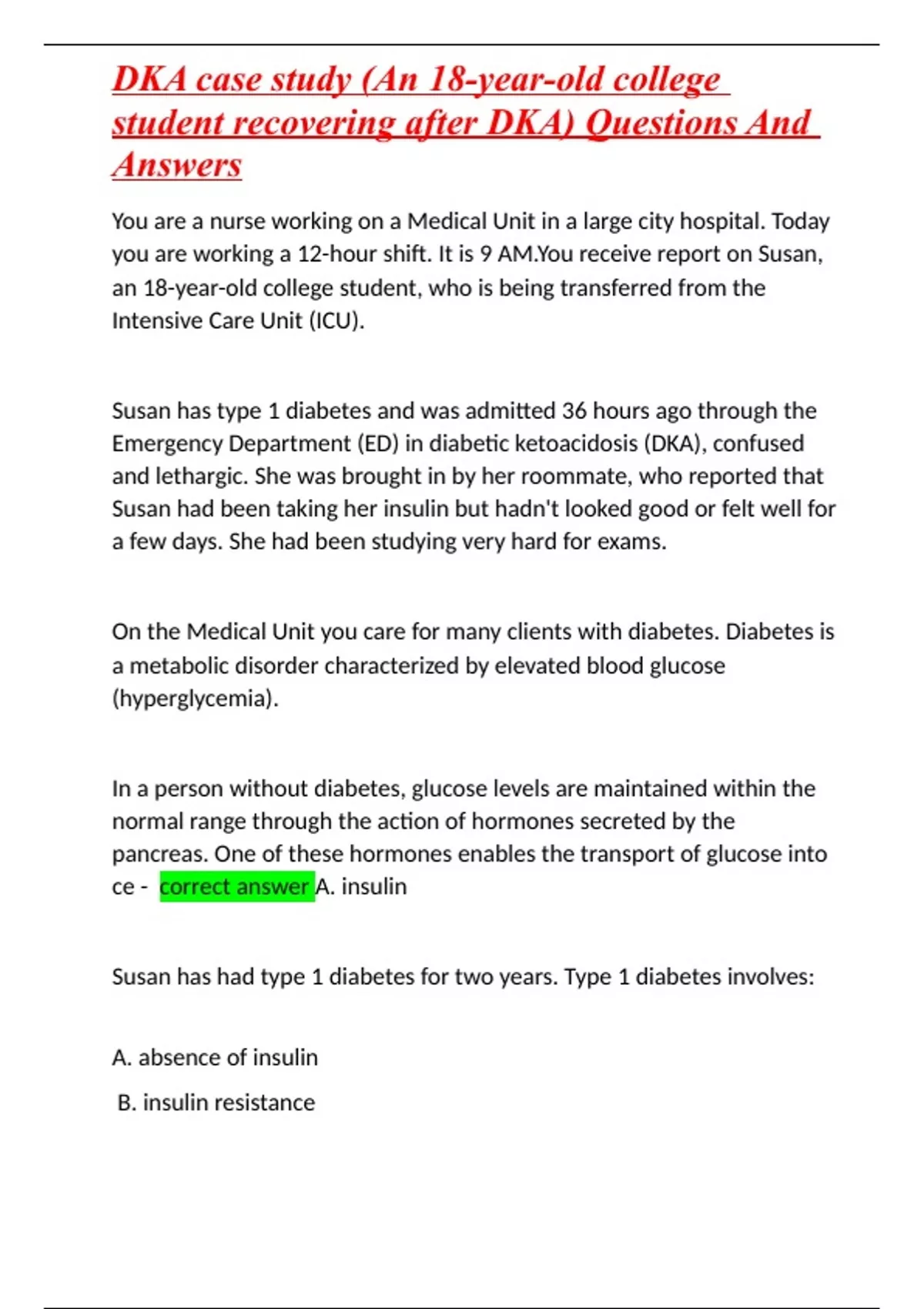 DKA case study (An 18-year-old college student recovering after DKA) Questions And Answers

You are a nurse working on a Medical Unit in a large city hospital. Today you are working a 12-hour shift. It is 9 AM.You receive report on Susan, an 18-year-old college student, who is being transferred from the Intensive Care Unit (ICU).

Susan has type 1 diabetes and was admitted 36 hours ago through the Emergency Department (ED) in diabetic ketoacidosis (DKA), confused and lethargic. She was brought in by her roommate, who reported that Susan had been taking her insulin but hadn't looked good or felt well for a few days. She had been studying very hard for exams.

On the Medical Unit you care for many clients with diabetes. Diabetes is a metabolic disorder characterized by elevated blood glucose (hyperglycemia).

In a person without diabetes, glucose levels are maintained within the normal range through the action of hormones secreted by the pancreas. One of these hormones enables the transport of glucose into ce - correct answer A. insulin

Susan has had type 1 diabetes for two years. Type 1 diabetes involves:

A. absence of insulin

B. insulin resistance